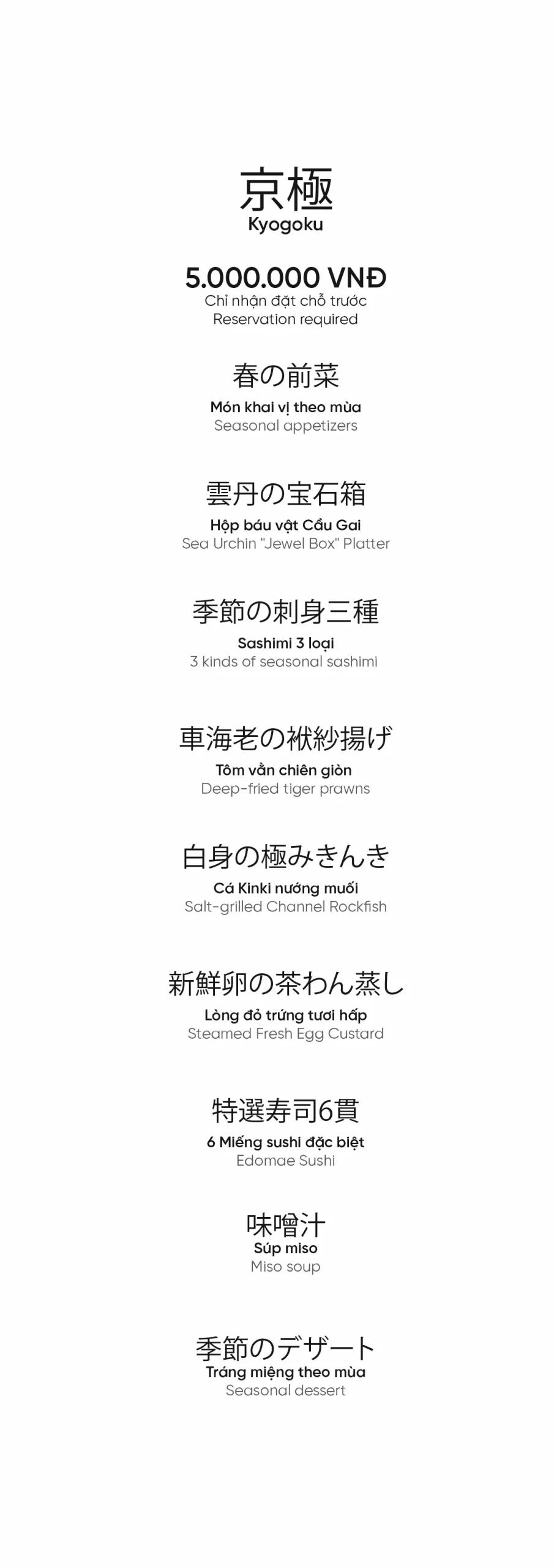 京極
Kyogoku

5.000.000 VNĐ
Chỉ nhận đặt chỗ trước
Reservation required

春の前菜
Món khai vị theo mùa
Seasonal appetizers

雲丹の宝石箱
Hộp báu vật Cầu Gai
Sea Urchin "Jewel Box" Platter

季節の刺身三種
Sashimi 3 loại
3 kinds of seasonal sashimi

車海老の袱紗揚げ
Tôm vằn chiên giòn
Deep-fried tiger prawns

白身の極みきんき
Cá Kinki nướng muối
Salt-grilled Channel Rockfish

新鮮卵の茶わん蒸し
Lòng đỏ trứng tươi hấp
Steamed Fresh Egg Custard

特選寿司6貫
6 Miếng sushi đặc biệt
Edomae Sushi

味噌汁
Súp miso
Miso soup

季節のデザート
Tráng miệng theo mùa
Seasonal dessert